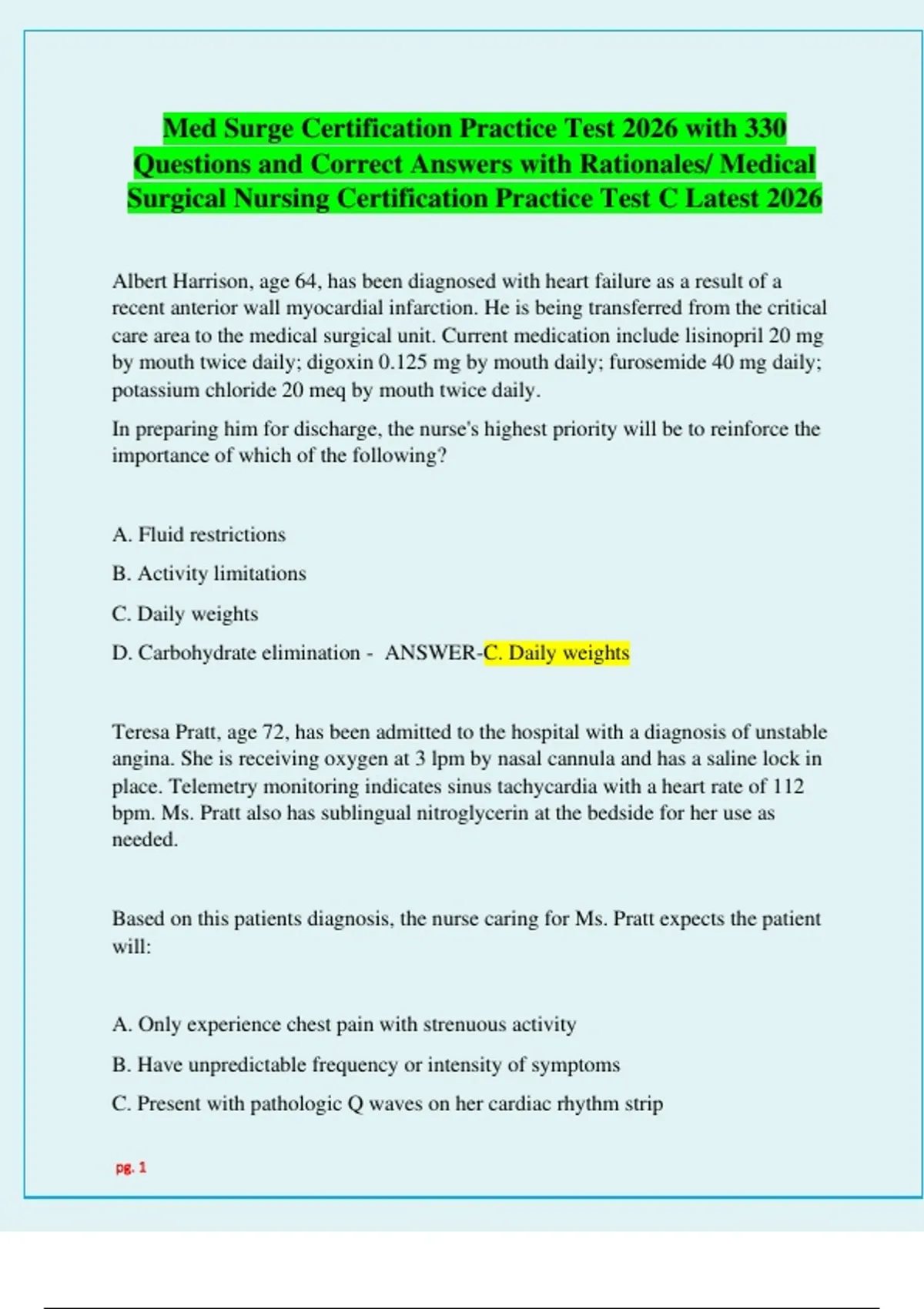 Med Surge Certification Practice Test 2026 with 330 Questions and Correct Answers with Rationales/ Medical Surgical Nursing Certification Practice Test C Latest 2026

Albert Harrison, age 64, has been diagnosed with heart failure as a result of a recent anterior wall myocardial infarction. He is being transferred from the critical care area to the medical surgical unit. Current medication include lisinopril 20 mg by mouth twice daily; digoxin 0.125 mg by mouth daily; furosemide 40 mg daily; potassium chloride 20 meq by mouth twice daily.

In preparing him for discharge, the nurse's highest priority will be to reinforce the importance of which of the following?

A. Fluid restrictions

B. Activity limitations

C. Daily weights

D. Carbohydrate elimination - ANSWER-C. Daily weights

Teresa Pratt, age 72, has been admitted to the hospital with a diagnosis of unstable angina. She is receiving oxygen at 3 lpm by nasal cannula and has a saline lock in place. Telemetry monitoring indicates sinus tachycardia with a heart rate of 112 bpm. Ms. Pratt also has sublingual nitroglycerin at the bedside for her use as needed.

Based on this patients diagnosis, the nurse caring for Ms. Pratt expects the patient will:

A. Only experience chest pain with strenuous activity

B. Have unpredictable frequency or intensity of symptoms

C. Present with pathologic Q waves on her cardiac rhythm strip

pg. 1